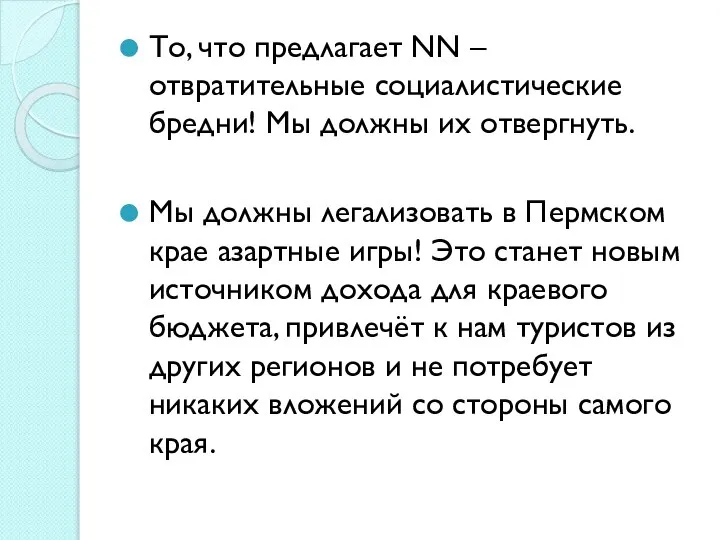 То, что предлагает NN – отвратительные социалистические бредни! Мы должны их отвергнуть.

Мы должны легализовать в Пермском крае азартные игры! Это станет новым источником дохода для краевого бюджета, привлечёт к нам туристов из других регионов и не потребует никаких вложений со стороны самого края.